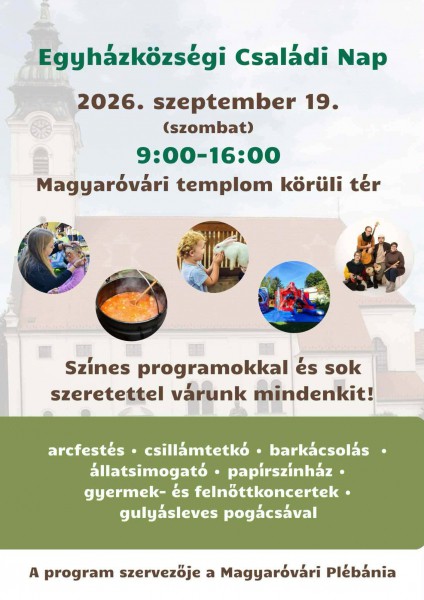 Egyházközségi Családi Nap

2026. szeptember 19.
(szombat)

9:00-16:00

Magyaróvári templom körüli tér

Színes programokkal és sok szeretettel várunk mindenkit!

arcfestés • csillámtetkó • barkácsolás • állatsimogató • papírszínház • gyermek- és felnőttkoncertek • gulyásleves pogácsával

A program szervezője a Magyaróvári Plébánia